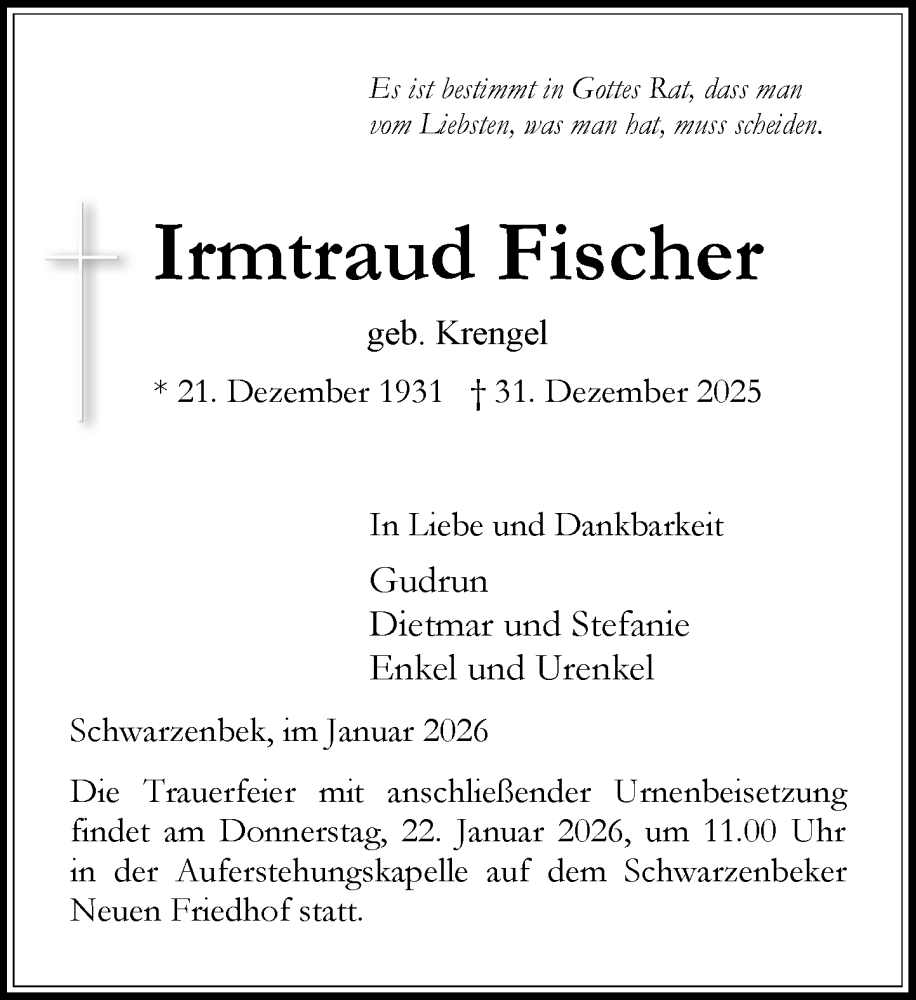 Es ist bestimmt in Gottes Rat, dass man vom Liebsten, was man hat, muss scheiden.

Irmtraud Fischer

geb. Krengel

* 21. Dezember 1931 † 31. Dezember 2025

In Liebe und Dankbarkeit

Gudrun
Dietmar und Stefanie
Enkel und Urenkel

Schwarzenbek, im Januar 2026

Die Trauerfeier mit anschließender Urnenbeisetzung findet am Donnerstag, 22. Januar 2026, um 11.00 Uhr in der Auferstehungskapelle auf dem Schwarzenbeker Neuen Friedhof statt.